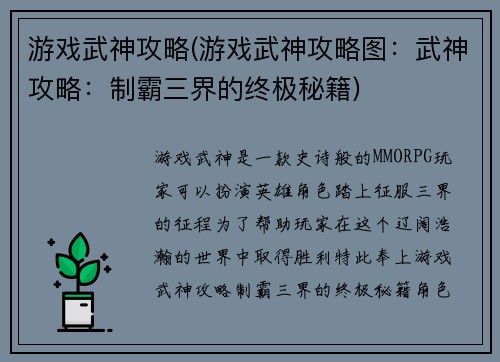 游戏武神攻略(游戏武神攻略图：武神攻略：制霸三界的终极秘籍)

游戏武神是一款史诗般的MMORPG玩家可以扮演英雄角色踏上征服三界的征程为了帮助玩家在这个辽阔浩瀚的世界中取得胜利特此奉上游戏武神攻略制霸三界的终极秘籍角色